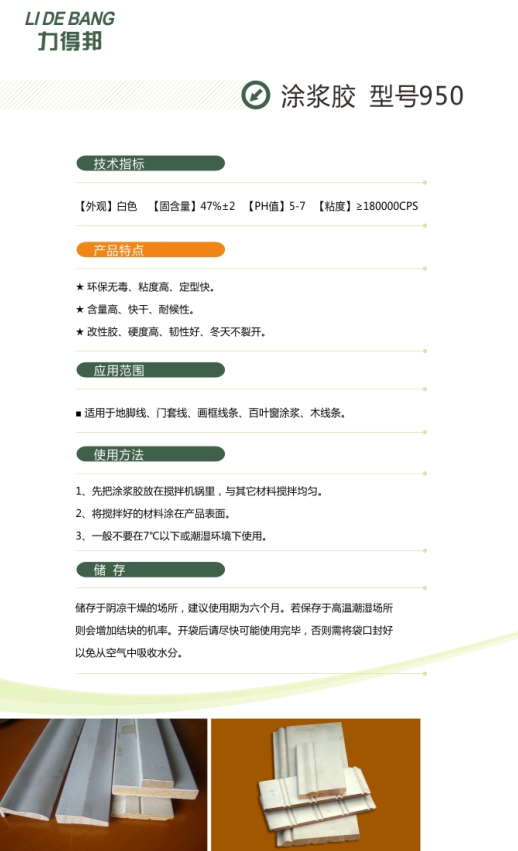 LI DE BANG
力得邦

涂浆胶 型号950

技术指标

【外观】白色 【固含量】47%±2 【PH值】5-7 【粘度】≥180000CPS

产品特点

★ 环保无毒、粘度高、定型快。
★ 含量高、快干、耐候性。
★ 改性胶、硬度高、韧性好、冬天不裂开。

应用范围

■ 适用于地脚线、门套线、画框线条、百叶窗涂浆、木线条。

使用方法

1、先把涂浆胶放在搅拌机锅里，与其它材料搅拌均匀。
2、将搅拌好的材料涂在产品表面。
3、一般不要在7°C以下或潮湿环境下使用。

储 存

储存于阴凉干燥的场所，建议使用期为六个月。若保存于高温潮湿场所则会增加结块的机率。开袋后请尽快可能使用完毕，否则需将袋口封好以免从空气中吸收水分。